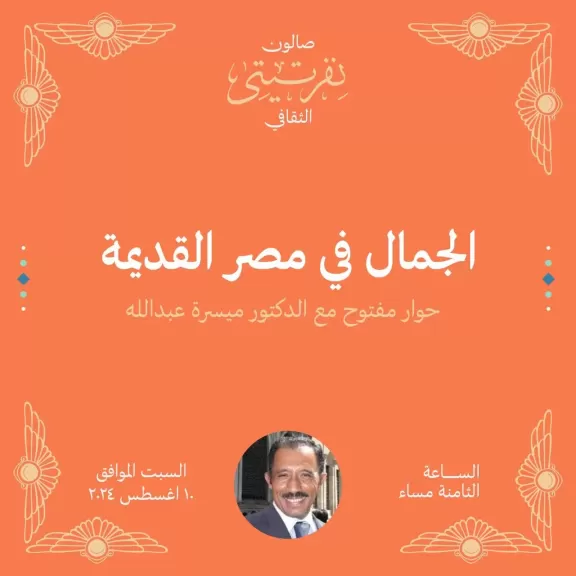 صالون
نفرتيتي
الثقافي

الجمال في مصر القديمة

حوار مفتوح مع الدكتور ميسرة عبدالله

الساعة
الثامنة مساء

السبت الموافق
١٠ اغسطس ٢٠٢٤